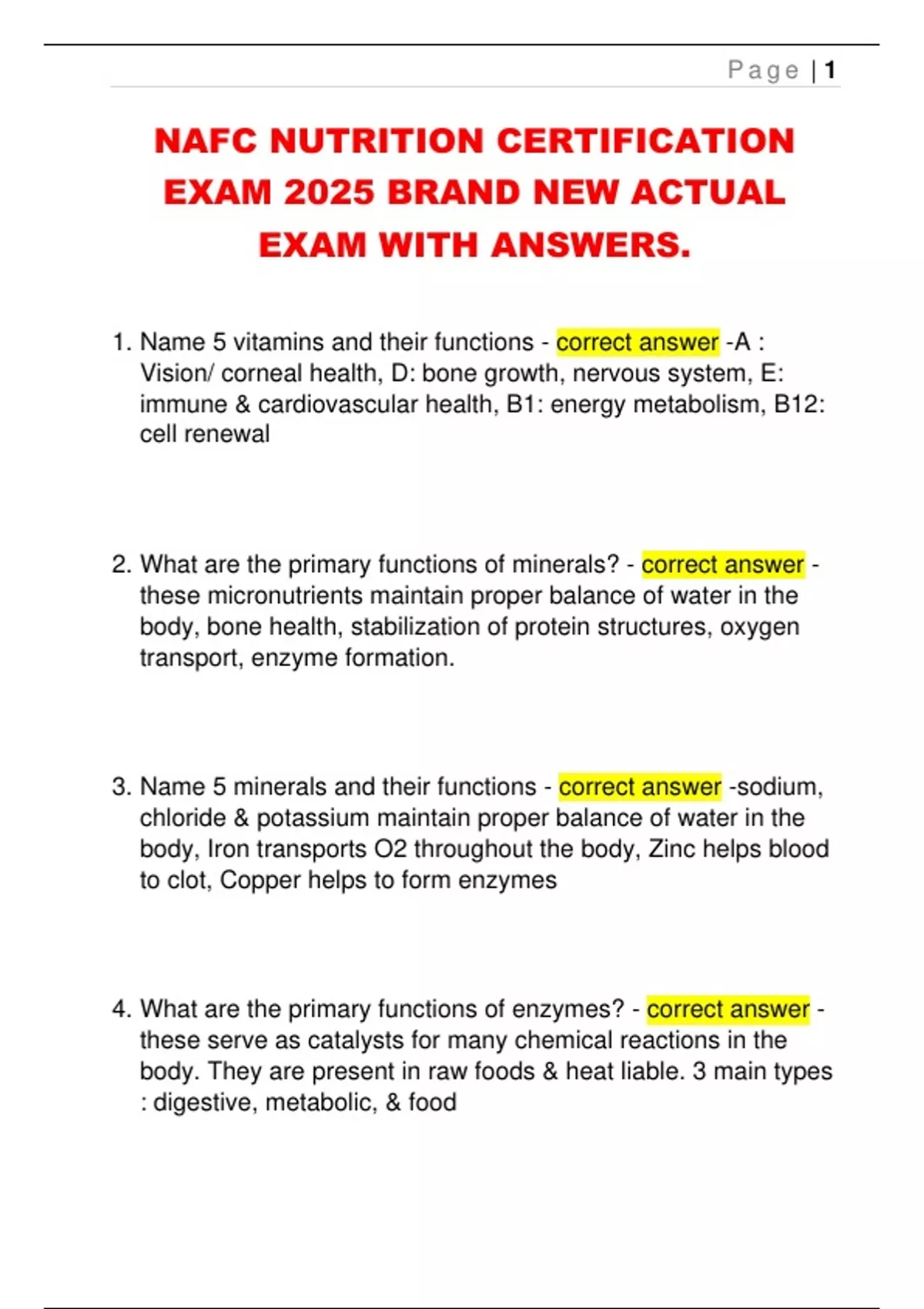 Page | 1

NAFC NUTRITION CERTIFICATION EXAM 2025 BRAND NEW ACTUAL EXAM WITH ANSWERS.

1. Name 5 vitamins and their functions - correct answer -A : Vision/ corneal health, D: bone growth, nervous system, E: immune & cardiovascular health, B1: energy metabolism, B12: cell renewal

2. What are the primary functions of minerals? - correct answer - these micronutrients maintain proper balance of water in the body, bone health, stabilization of protein structures, oxygen transport, enzyme formation.

3. Name 5 minerals and their functions - correct answer -sodium, chloride & potassium maintain proper balance of water in the body, Iron transports O2 throughout the body, Zinc helps blood to clot, Copper helps to form enzymes

4. What are the primary functions of enzymes? - correct answer - these serve as catalysts for many chemical reactions in the body. They are present in raw foods & heat liable. 3 main types : digestive, metabolic, & food